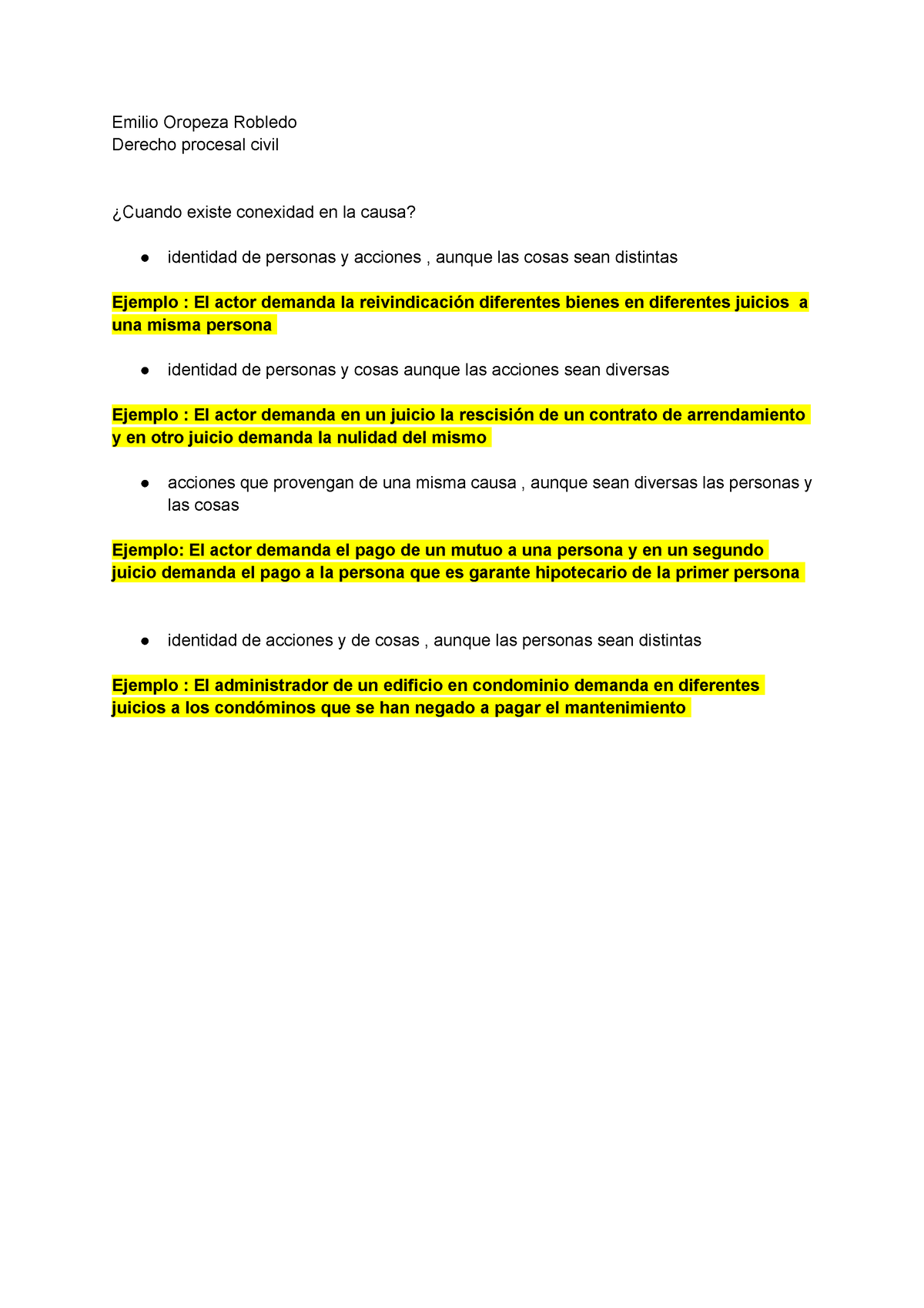 Emilio Oropeza Robledo
Derecho procesal civil

¿Cuando existe conexidad en la causa?

● identidad de personas y acciones , aunque las cosas sean distintas

Ejemplo : El actor demanda la reivindicación diferentes bienes en diferentes juicios a una misma persona

● identidad de personas y cosas aunque las acciones sean diversas

Ejemplo : El actor demanda en un juicio la rescisión de un contrato de arrendamiento y en otro juicio demanda la nulidad del mismo

● acciones que provengan de una misma causa , aunque sean diversas las personas y las cosas

Ejemplo: El actor demanda el pago de un mutuo a una persona y en un segundo juicio demanda el pago a la persona que es garante hipotecario de la primer persona

● identidad de acciones y de cosas , aunque las personas sean distintas

Ejemplo : El administrador de un edificio en condominio demanda en diferentes juicios a los condóminos que se han negado a pagar el mantenimiento